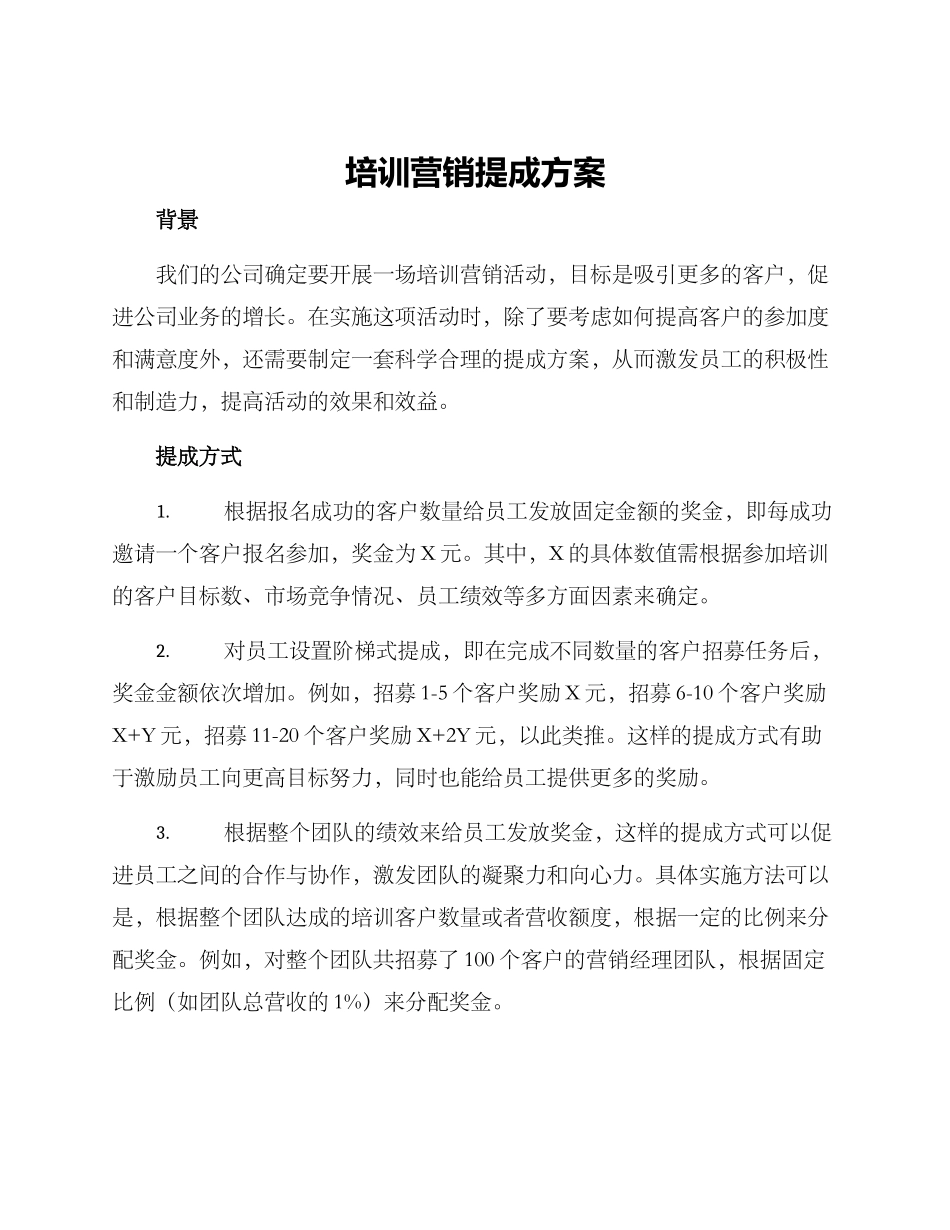 培训营销提成方案

背景

我们的公司确定要开展一场培训营销活动，目标是吸引更多的客户，促进公司业务的增长。在实施这项活动时，除了要考虑如何提高客户的参加度和满意度外，还需要制定一套科学合理的提成方案，从而激发员工的积极性和制造力，提高活动的效果和效益。

提成方式

1. 根据报名成功的客户数量给员工发放固定金额的奖金，即每成功邀请一个客户报名参加，奖金为 X 元。其中，X 的具体数值需根据参加培训的客户目标数、市场竞争情况、员工绩效等多方面因素来确定。

2. 对员工设置阶梯式提成，即在完成不同数量的客户招募任务后，奖金金额依次增加。例如，招募 1-5 个客户奖励 X 元，招募 6-10 个客户奖励 X+Y 元，招募 11-20 个客户奖励 X+2Y 元，以此类推。这样的提成方式有助于激励员工向更高目标努力，同时也能给员工提供更多的奖励。

3. 根据整个团队的绩效来给员工发放奖金，这样的提成方式可以促进员工之间的合作与协作，激发团队的凝聚力和向心力。具体实施方法可以是，根据整个团队达成的培训客户数量或者营收额度，根据一定的比例来分配奖金。例如，对整个团队共招募了 100 个客户的营销经理团队，根据固定比例（如团队总营收的 1%）来分配奖金。